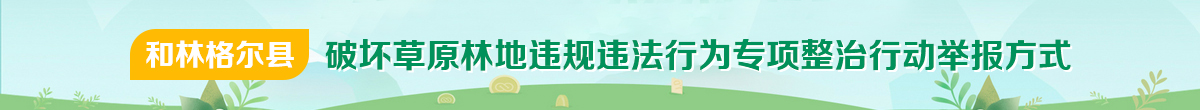 和林格尔县 破坏草原林地违规违法行为专项整治行动举报方式